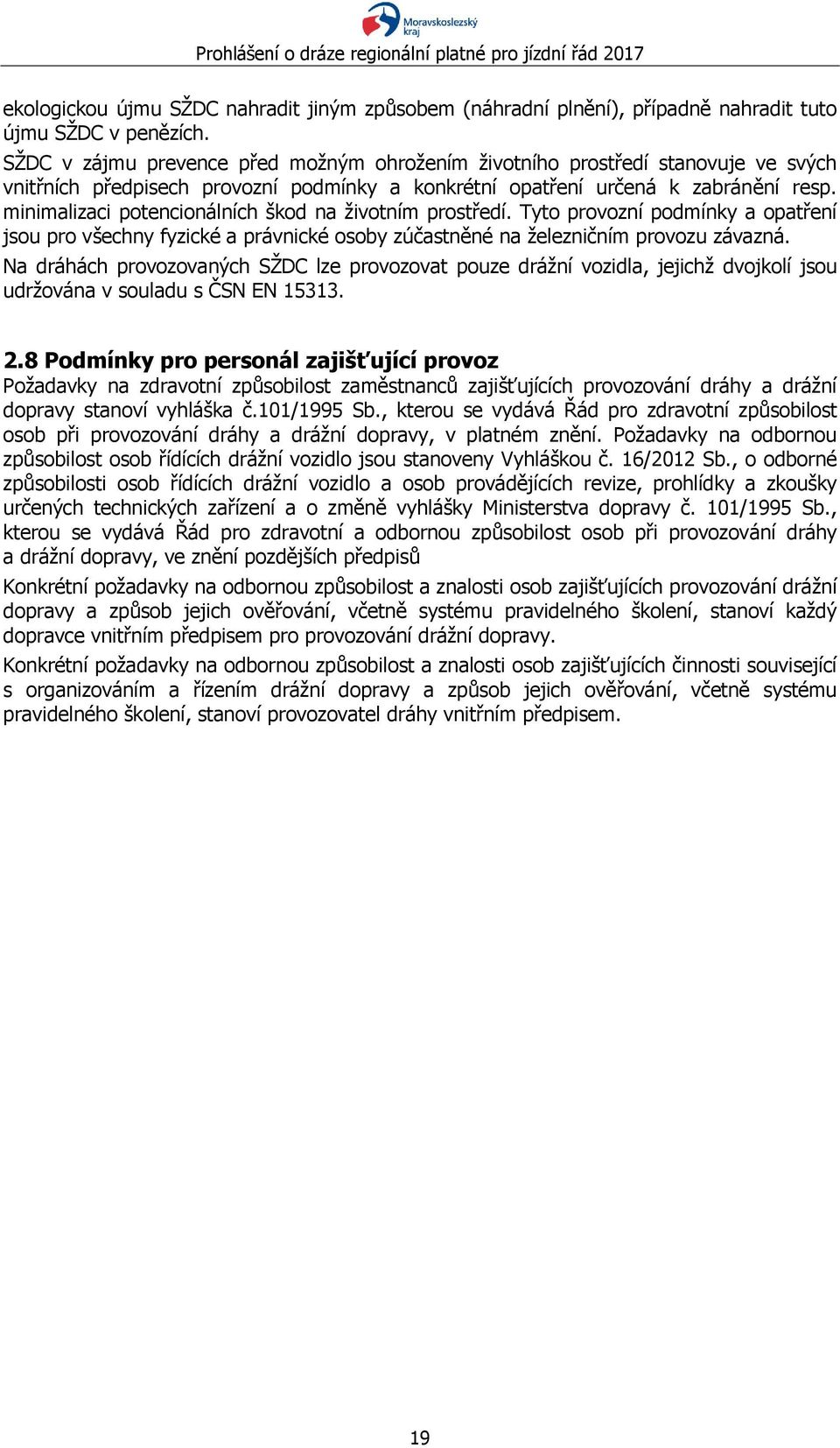 Moravskoslezský kraj

Prohlášení o dráze regionální platné pro jízdní řád 2017

ekologickou újmu SŽDC nahradit jiným způsobem (náhradní plnění), případně nahradit tuto újmu SŽDC v penězích.
SŽDC v zájmu prevence před možným ohrožením životního prostředí stanovuje ve svých vnitřních předpisech provozní podmínky a konkrétní opatření určená k zabránění resp. minimalizaci potencionálních škod na životním prostředí. Tyto provozní podmínky a opatření jsou pro všechny fyzické a právnické osoby zúčastněné na železničním provozu závazná.

Na dráhách provozovaných SŽDC lze provozovat pouze drážní vozidla, jejichž dvojkolí jsou udržována v souladu s ČSN EN 15313.

2.8 Podmínky pro personál zajišťující provoz
Požadavky na zdravotní způsobilost zaměstnanců zajišťujících provozování dráhy a drážní dopravy stanoví vyhláška č.101/1995 Sb., kterou se vydává Řád pro zdravotní způsobilost osob při provozování dráhy a drážní dopravy, v platném znění. Požadavky na odbornou způsobilost osob řídících drážní vozidlo jsou stanoveny Vyhláškou č. 16/2012 Sb., o odborné způsobilosti osob řídících drážní vozidlo a osob provádějících revize, prohlídky a zkoušky určených technických zařízení a o změně vyhlášky Ministerstva dopravy č. 101/1995 Sb., kterou se vydává Řád pro zdravotní a odbornou způsobilost osob při provozování dráhy a drážní dopravy, ve znění pozdějších předpisů

Konkrétní požadavky na odbornou způsobilost a znalosti osob zajišťujících provozování drážní dopravy a způsob jejich ověřování, včetně systému pravidelného školení, stanoví každý dopravce vnitřním předpisem pro provozování drážní dopravy.

Konkrétní požadavky na odbornou způsobilost a znalosti osob zajišťujících činnosti související s organizováním a řízením drážní dopravy a způsob jejich ověřování, včetně systému pravidelného školení, stanoví provozovatel dráhy vnitřním předpisem.

19